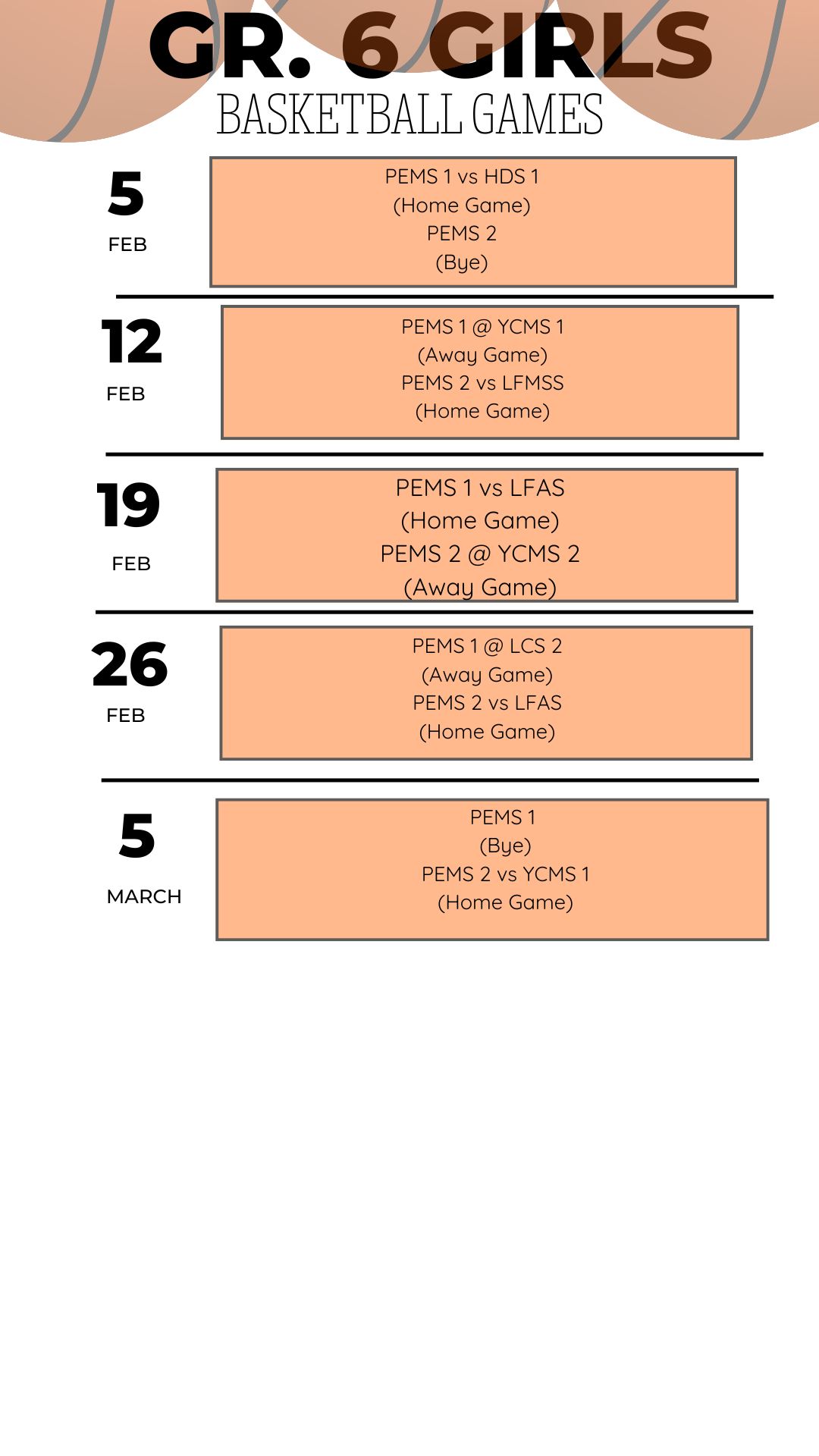 GR. 6 GIRLS
BASKETBALL GAMES

5
FEB

PEMS 1 vs HDS 1
(Home Game)
PEMS 2
(Bye)

12
FEB

PEMS 1 @ YCMS 1
(Away Game)
PEMS 2 vs LFMSS
(Home Game)

19
FEB

PEMS 1 vs LFAS
(Home Game)
PEMS 2 @ YCMS 2
(Away Game)

26
FEB

PEMS 1 @ LCS 2
(Away Game)
PEMS 2 vs LFAS
(Home Game)

5
MARCH

PEMS 1
(Bye)
PEMS 2 vs YCMS 1
(Home Game)